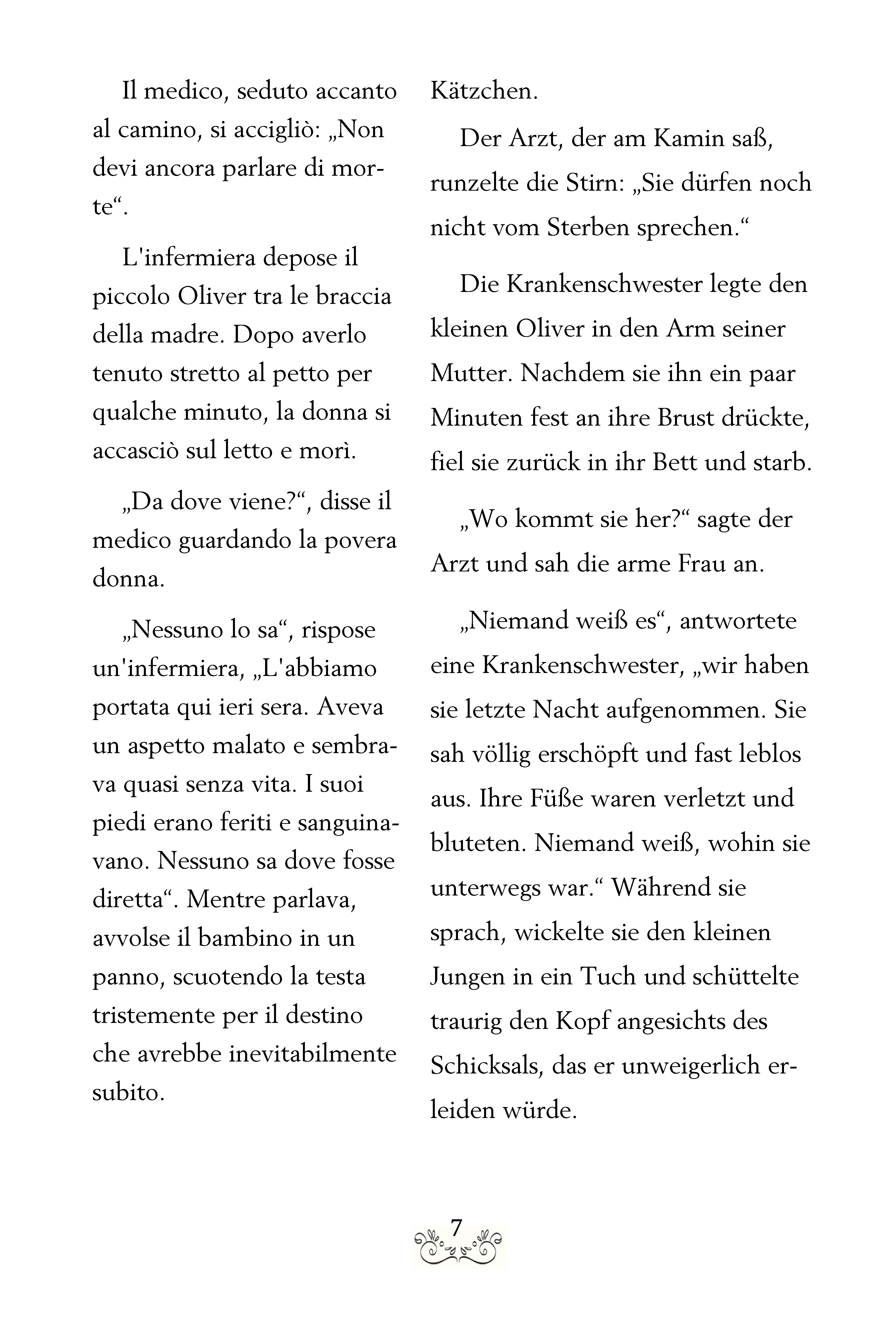 Il medico, seduto accanto al camino, si accigliò: „Non devi ancora parlare di morte“.

L'infermiera depose il piccolo Oliver tra le braccia della madre. Dopo averlo tenuto stretto al petto per qualche minuto, la donna si accasciò sul letto e morì.

„Da dove viene?“, disse il medico guardando la povera donna.

„Nessuno lo sa“, rispose un'infermiera, „L'abbiamo portata qui ieri sera. Aveva un aspetto malato e sembrava quasi senza vita. I suoi piedi erano feriti e sanguinavano. Nessuno sa dove fosse diretta“. Mentre parlava, avvolse il bambino in un panno, scuotendo la testa tristemente per il destino che avrebbe inevitabilmente subito.

Kätzchen.

Der Arzt, der am Kamin saß, runzelte die Stirn: „Sie dürfen noch nicht vom Sterben sprechen.“

Die Krankenschwester legte den kleinen Oliver in den Arm seiner Mutter. Nachdem sie ihn ein paar Minuten fest an ihre Brust drückte, fiel sie zurück in ihr Bett und starb.

„Wo kommt sie her?“ sagte der Arzt und sah die arme Frau an.

„Niemand weiß es“, antwortete eine Krankenschwester, „wir haben sie letzte Nacht aufgenommen. Sie sah völlig erschöpft und fast leblos aus. Ihre Füße waren verletzt und bluteten. Niemand weiß, wohin sie unterwegs war.“ Während sie sprach, wickelte sie den kleinen Jungen in ein Tuch und schüttelte traurig den Kopf angesichts des Schicksals, das er unweigerlich erleiden würde.

7